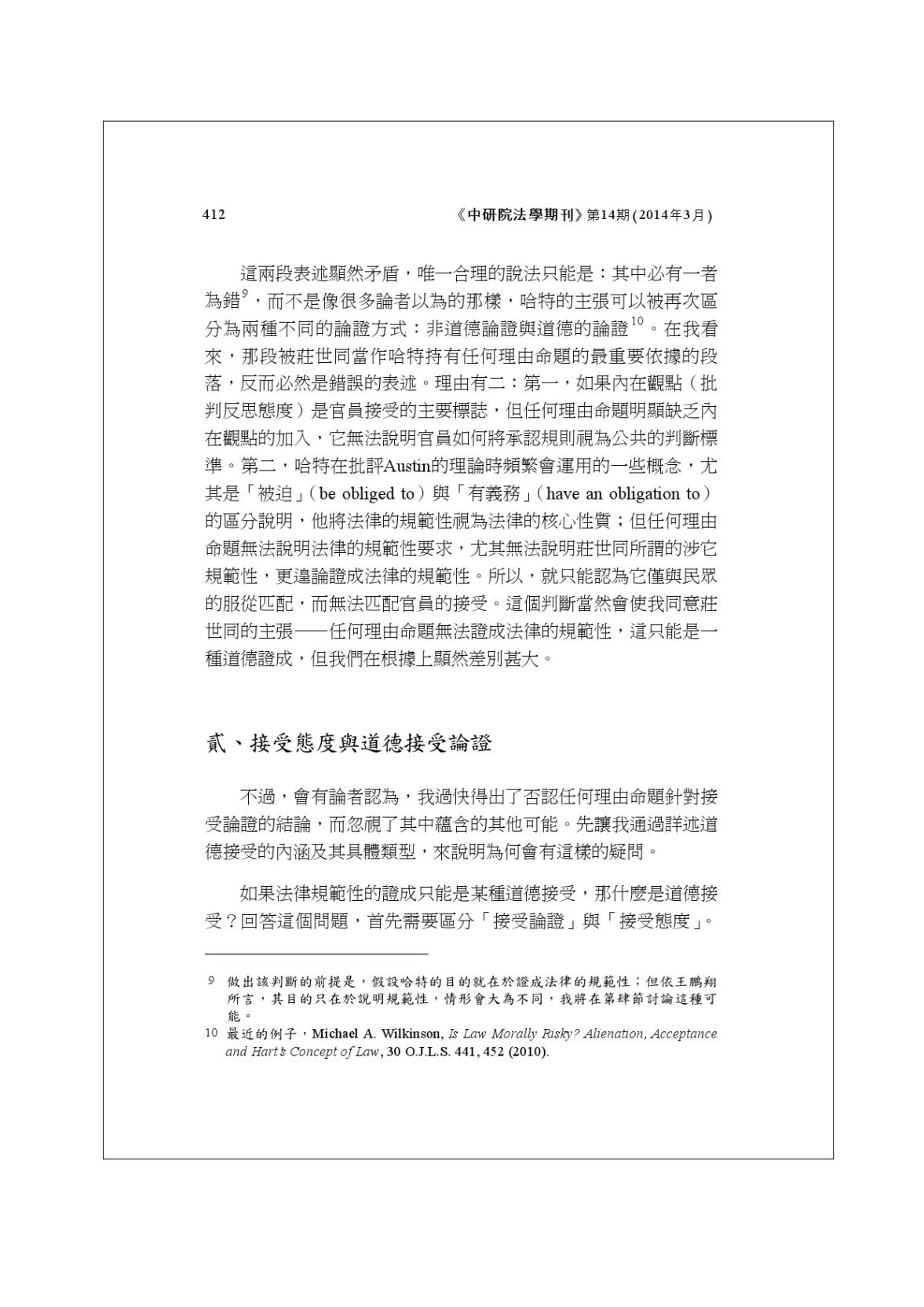 412 《中研院法學期刊》第14期(2014年3月)

這兩段表述顯然矛盾，唯一合理的說法只能是：其中必有一者為錯$^{9}$，而不是像很多論者以為的那樣，哈特的主張可以被再次區分為兩種不同的論證方式：非道德論證與道德的論證$^{10}$。在我看來，那段被莊世同當作哈特持有任何理由命題的最重要依據的段落，反而必然是錯誤的表述。理由有二：第一，如果內在觀點（批判反思態度）是官員接受的主要標誌，但任何理由命題明顯缺乏內在觀點的加入，它無法說明官員如何將承認規則視為公共的判斷標準。第二，哈特在批評Austin的理論時頻繁會運用的一些概念，尤其是「被迫」(be obliged to)與「有義務」(have an obligation to)的區分說明，他將法律的規範性視為法律的核心性質；但任何理由命題無法說明法律的規範性要求，尤其無法說明莊世同所謂的涉它規範性，更遑論證成法律的規範性。所以，就只能認為它僅與民眾的服從匹配，而無法匹配官員的接受。這個判斷當然會使我同意莊世同的主張——任何理由命題無法證成法律的規範性，這只能是一種道德證成，但我們在根據上顯然差別甚大。

貳、接受態度與道德接受論證

不過，會有論者認為，我過快得出了否認任何理由命題針對接受論證的結論，而忽視了其中蘊含的其他可能。先讓我通過詳述道德接受的內涵及其具體類型，來說明為何會有這樣的疑問。

如果法律規範性的證成只能是某種道德接受，那什麼是道德接受？回答這個問題，首先需要區分「接受論證」與「接受態度」。

9 做出該判斷的前提是，假設哈特的目的就在於證成法律的規範性；但依王鵬翔所言，其目的只在於說明規範性，情形會大為不同，我將在第肆節討論這種可能。

10 最近的例子，Michael A. Wilkinson, Is Law Morally Risky? Alienation, Acceptance and Hart's Concept of Law, 30 O.J.L.S. 441, 452 (2010).